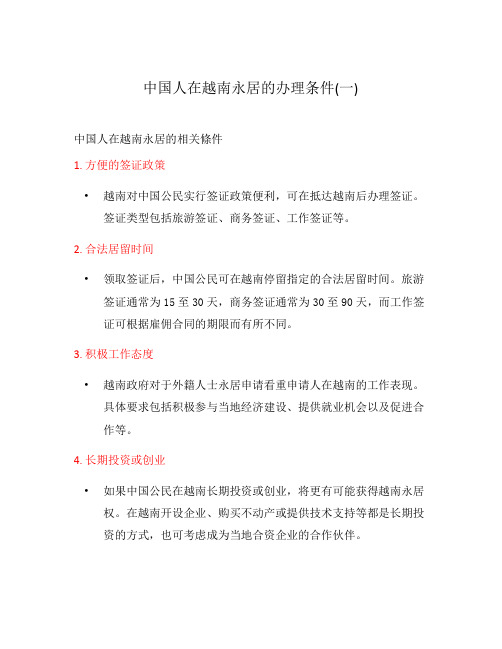 中国人在越南永居的办理条件(一)

中国人在越南永居的相关條件

1. 方便的签证政策

• 越南对中国公民实行签证政策便利，可在抵达越南后办理签证。签证类型包括旅游签证、商务签证、工作签证等。

2. 合法居留时间

• 领取签证后，中国公民可在越南停留指定的合法居留时间。旅游签证通常为 15 至 30 天，商务签证通常为 30 至 90 天，而工作签证可根据雇佣合同的期限而有所不同。

3. 积极工作态度

• 越南政府对于外籍人士永居申请看重申请人在越南的工作表现。具体要求包括积极参与当地经济建设、提供就业机会以及促进合作等。

4. 长期投资或创业

• 如果中国公民在越南长期投资或创业，将更有可能获得越南永居权。在越南开设企业、购买不动产或提供技术支持等都是长期投资的方式，也可考虑成为当地合资企业的合作伙伴。